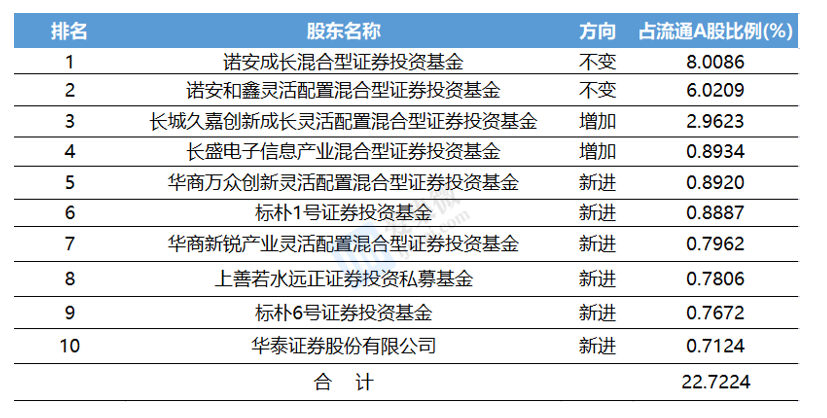 | 排名 | 股东名称 | 方向 | 占流通A股比例(%) |
|---|---|---|---|
| 1 | 诺安成长混合型证券投资基金 | 不变 | 8.0086 |
| 2 | 诺安和鑫灵活配置混合型证券投资基金 | 不变 | 6.0209 |
| 3 | 长城久嘉创新成长灵活配置混合型证券投资基金 | 增加 | 2.9623 |
| 4 | 长盛电子信息产业混合型证券投资基金 | 增加 | 0.8934 |
| 5 | 华商万众创新灵活配置混合型证券投资基金 | 新进 | 0.8920 |
| 6 | 标朴1号证券投资基金 | 新进 | 0.8887 |
| 7 | 华商新锐产业灵活配置混合型证券投资基金 | 新进 | 0.7962 |
| 8 | 上善若水远正证券投资私募基金 | 新进 | 0.7806 |
| 9 | 标朴6号证券投资基金 | 新进 | 0.7672 |
| 10 | 华泰证券股份有限公司 | 新进 | 0.7124 |
| | 合 计 | | 22.7224 |